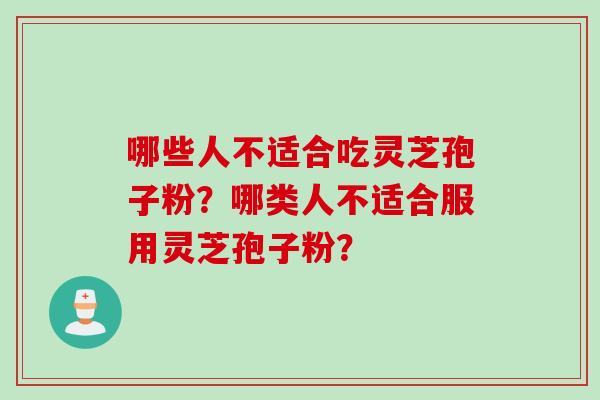 哪些人不适合吃灵芝孢子粉？哪类人不适合服用灵芝孢子粉？